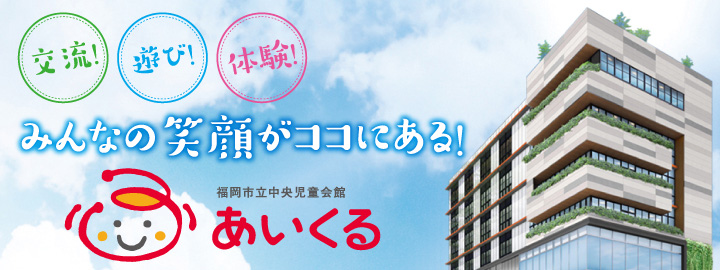 交流! 遊び! 体験!

みんなの笑顔がココにある!

福岡市立中央児童会館
あいくる